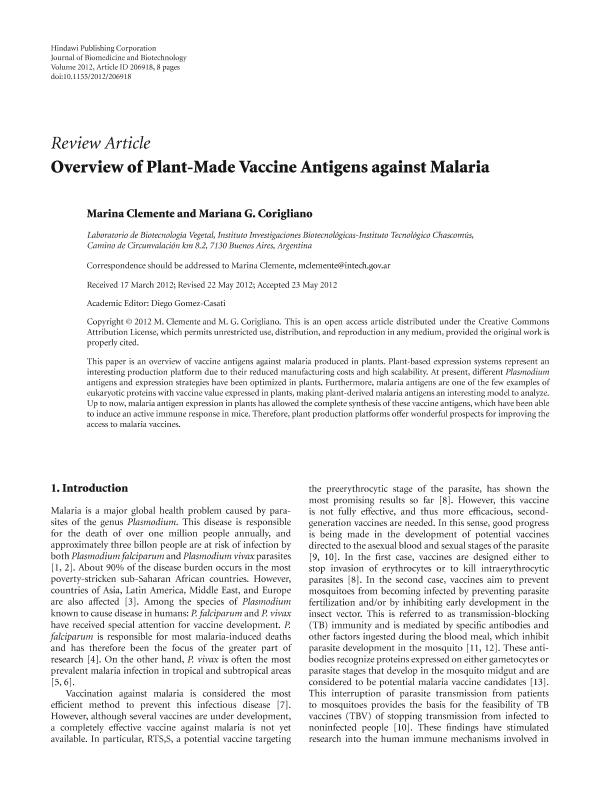 Hindawi Publishing Corporation
Journal of Biomedicine and Biotechnology
Volume 2012, Article ID 206918, 8 pages
doi:10.1155/2012/206918

Review Article
Overview of Plant-Made Vaccine Antigens against Malaria

Marina Clemente and Mariana G. Corigliano

Laboratorio de Biotecnología Vegetal, Instituto Investigaciones Biotecnológicas-Instituto Tecnológico Chascomús, Camino de Circunvalación km 8.2, 7130 Buenos Aires, Argentina

Correspondence should be addressed to Marina Clemente, mclemente@intech.gov.ar

Received 17 March 2012; Revised 22 May 2012; Accepted 23 May 2012

Academic Editor: Diego Gomez-Casati

Copyright © 2012 M. Clemente and M. G. Corigliano. This is an open access article distributed under the Creative Commons Attribution License, which permits unrestricted use, distribution, and reproduction in any medium, provided the original work is properly cited.

This paper is an overview of vaccine antigens against malaria produced in plants. Plant-based expression systems represent an interesting production platform due to their reduced manufacturing costs and high scalability. At present, different Plasmodium antigens and expression strategies have been optimized in plants. Furthermore, malaria antigens are one of the few examples of eukaryotic proteins with vaccine value expressed in plants, making plant-derived malaria antigens an interesting model to analyze. Up to now, malaria antigen expression in plants has allowed the complete synthesis of these vaccine antigens, which have been able to induce an active immune response in mice. Therefore, plant production platforms offer wonderful prospects for improving the access to malaria vaccines.

1. Introduction

Malaria is a major global health problem caused by parasites of the genus Plasmodium. This disease is responsible for the death of over one million people annually, and approximately three billon people are at risk of infection by both Plasmodium falciparum and Plasmodium vivax parasites [1, 2]. About 90% of the disease burden occurs in the most poverty-stricken sub-Saharan African countries. However, countries of Asia, Latin America, Middle East, and Europe are also affected [3]. Among the species of Plasmodium known to cause disease in humans: P. falciparum and P. vivax have received special attention for vaccine development. P. falciparum is responsible for most malaria-induced deaths and has therefore been the focus of the greater part of research [4]. On the other hand, P. vivax is often the most prevalent malaria infection in tropical and subtropical areas [5, 6].

Vaccination against malaria is considered the most efficient method to prevent this infectious disease [7]. However, although several vaccines are under development, a completely effective vaccine against malaria is not yet available. In particular, RTS,S, a potential vaccine targeting the preerythrocytic stage of the parasite, has shown the most promising results so far [8]. However, this vaccine is not fully effective, and thus more efficacious, second-generation vaccines are needed. In this sense, good progress is being made in the development of potential vaccines directed to the asexual blood and sexual stages of the parasite [9, 10]. In the first case, vaccines are designed either to stop invasion of erythrocytes or to kill intraerythrocytic parasites [8]. In the second case, vaccines aim to prevent mosquitoes from becoming infected by preventing parasite fertilization and/or by inhibiting early development in the insect vector. This is referred to as transmission-blocking (TB) immunity and is mediated by specific antibodies and other factors ingested during the blood meal, which inhibit parasite development in the mosquito [11, 12]. These antibodies recognize proteins expressed on either gametocytes or parasite stages that develop in the mosquito midgut and are considered to be potential malaria vaccine candidates [13]. This interruption of parasite transmission from patients to mosquitoes provides the basis for the feasibility of TB vaccines (TBV) of stopping transmission from infected to noninfected people [10]. These findings have stimulated research into the human immune mechanisms involved in